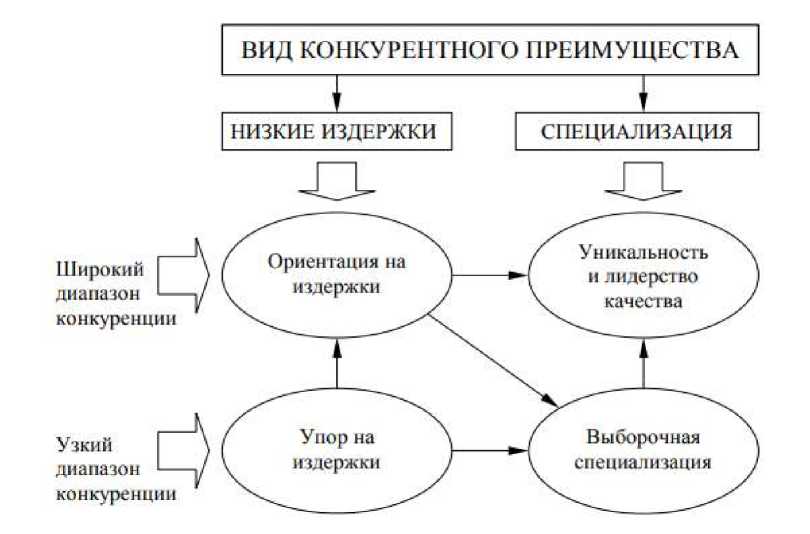 ВИД КОНКУРЕНТНОГО ПРЕИМУЩЕСТВА

НИЗКИЕ ИЗДЕРЖКИ

СПЕЦИАЛИЗАЦИЯ

Широкий диапазон конкуренции

Ориентация на издержки

Уникальность и лидерство качества

Узкий диапазон конкуренции

Упор на издержки

Выборочная специализация